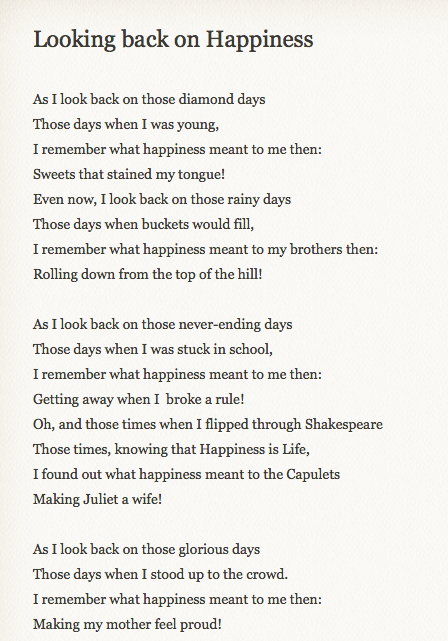 Looking back on Happiness

As I look back on those diamond days
Those days when I was young,
I remember what happiness meant to me then:
Sweets that stained my tongue!
Even now, I look back on those rainy days
Those days when buckets would fill,
I remember what happiness meant to my brothers then:
Rolling down from the top of the hill!

As I look back on those never-ending days
Those days when I was stuck in school,
I remember what happiness meant to me then:
Getting away when I  broke a rule!
Oh, and those times when I flipped through Shakespeare
Those times, knowing that Happiness is Life,
I found out what happiness meant to the Capulets
Making Juliet a wife!

As I look back on those glorious days
Those days when I stood up to the crowd.
I remember what happiness meant to me then:
Making my mother feel proud!